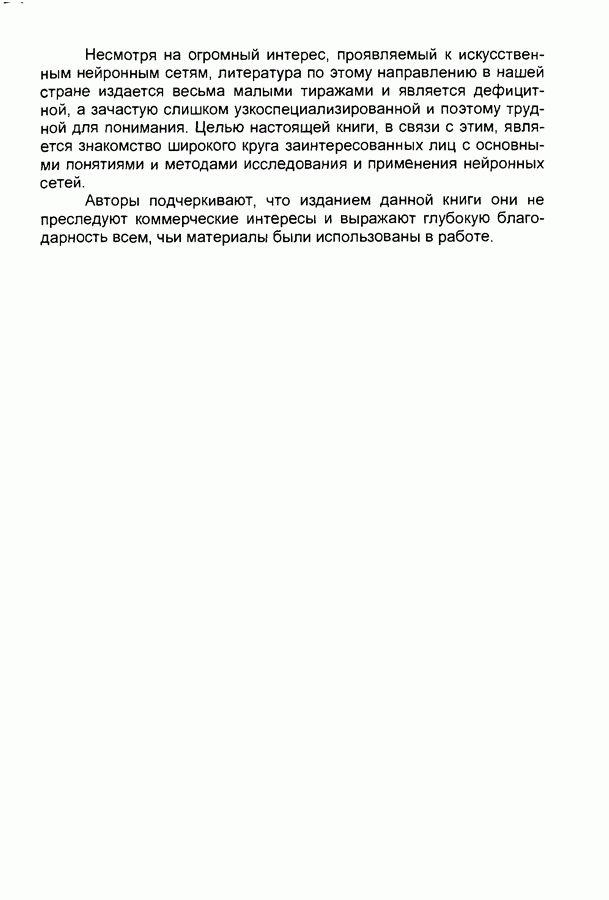 Несмотря на огромный интерес, проявляемый к искусственным нейронным сетям, литература по этому направлению в нашей стране издается весьма малыми тиражами и является дефицитной, а зачастую слишком узкоспециализированной и поэтому трудной для понимания. Целью настоящей книги, в связи с этим, является знакомство широкого круга заинтересованных лиц с основными понятиями и методами исследования и применения нейронных сетей.

Авторы подчеркивают, что изданием данной книги они не преследуют коммерческие интересы и выражают глубокую благодарность всем, чьи материалы были использованы в работе.